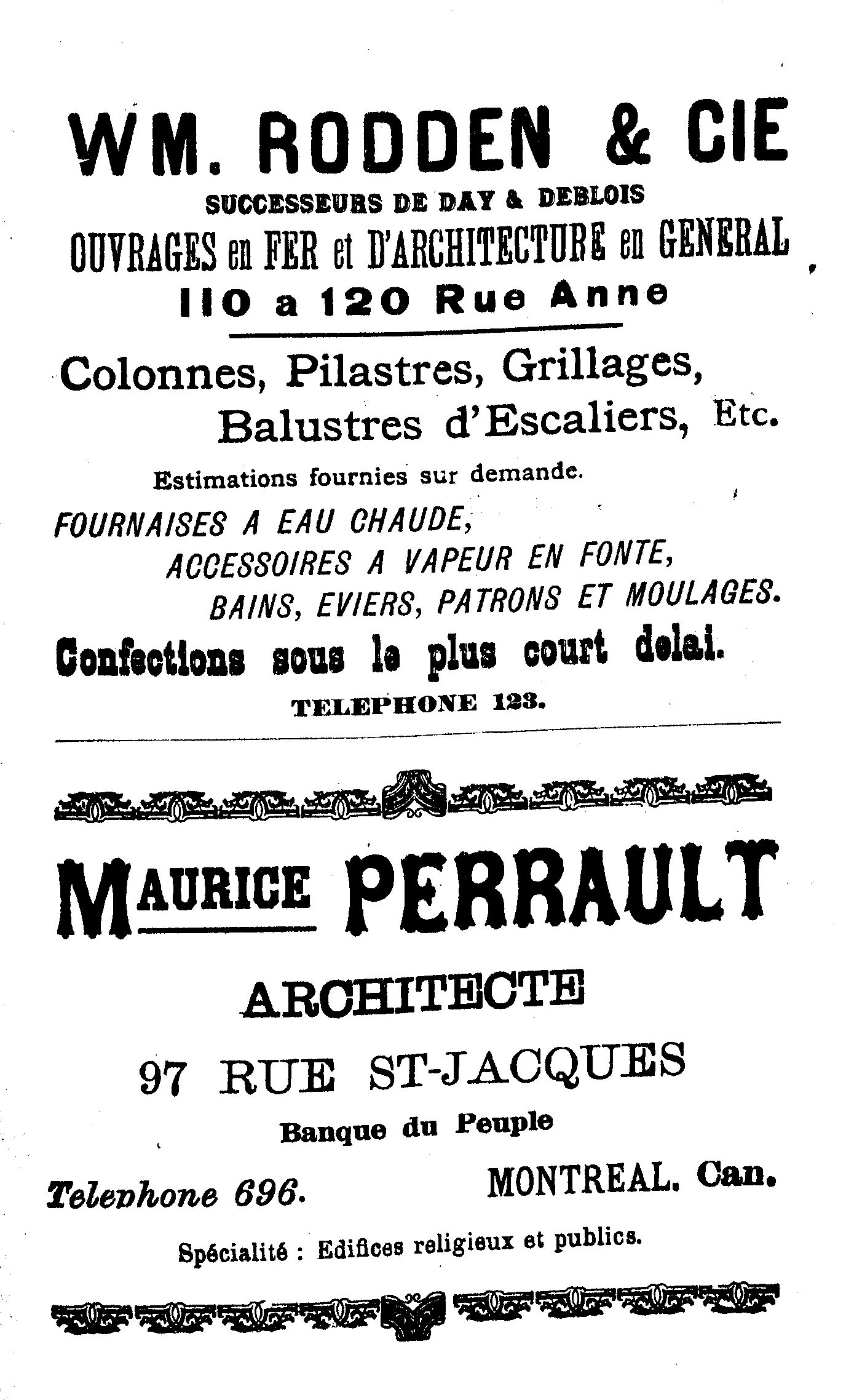 WM. RODDEN & CIE

SUCCESSEURS DE DAY & DEBLOIS

OUVRAGES en FER et D'ARCHITECTURE en GENERAL

110 a 120 Rue Anne

Colonnes, Pilastres, Grillages, Balustres d'Escaliers, Etc.

Estimations fournies sur demande.

FOURNAISES A EAU CHAUDE, ACCESSOIRES A VAPEUR EN FONTE, BAINS, EVIERS, PATRONS ET MOULAGES.

Confections sous le plus court delai.

TELEPHONE 123.

MAURICE PERRAULT

ARCHITECTE

97 RUE ST-JACQUES

Banque du Peuple

Telephone 696.

MONTREAL. Can.

Spécialité : Edifices religieux et publics.